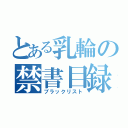 とある乳輪の
禁書目録
ブラックリスト